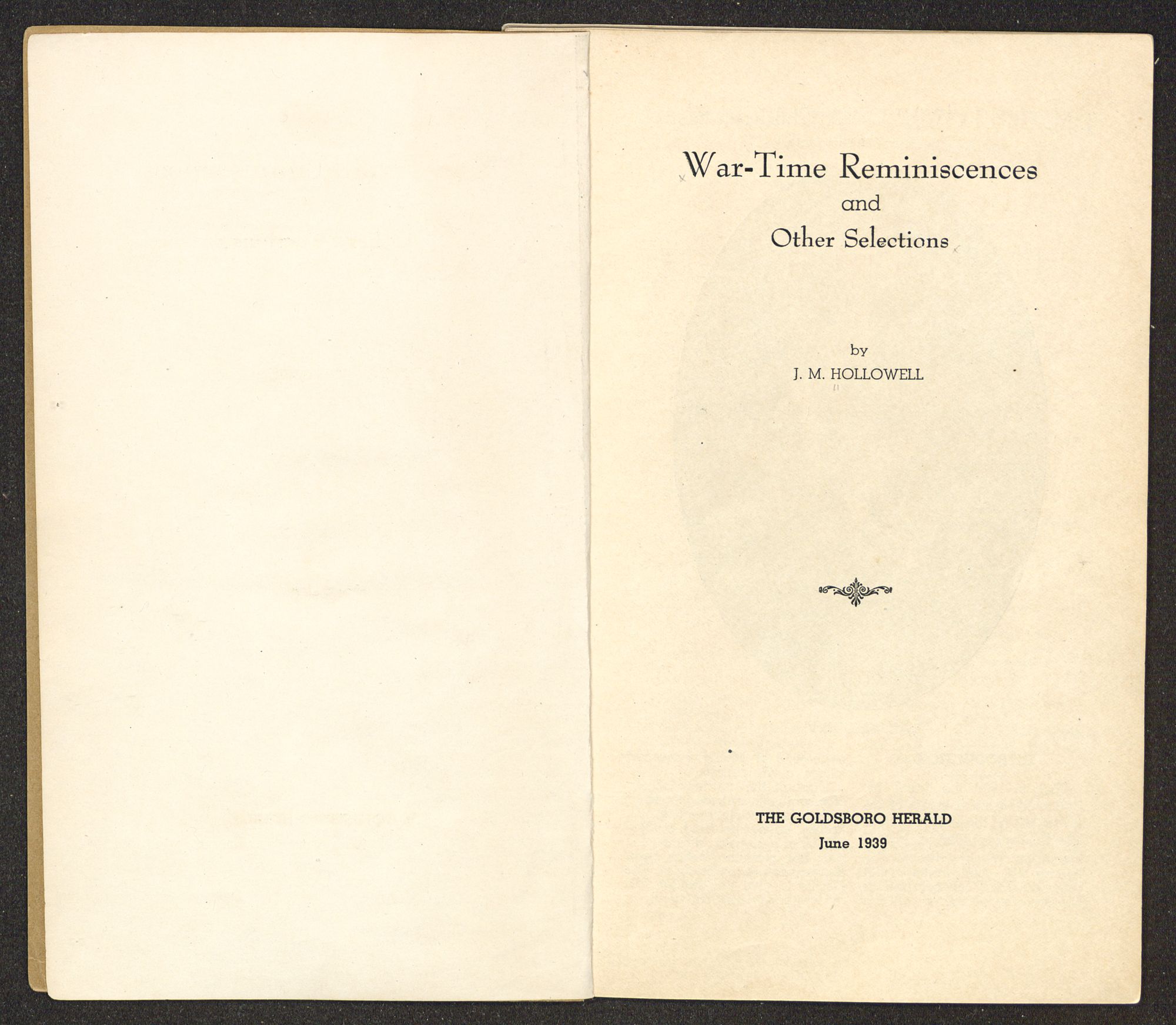 War-Time Reminiscences
and
Other Selections

by
J. M. HOLLOWELL

THE GOLDSBORO HERALD
June 1939